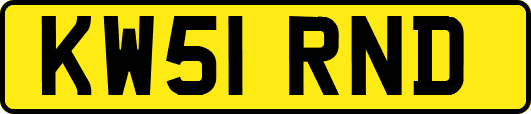 KW51 RND